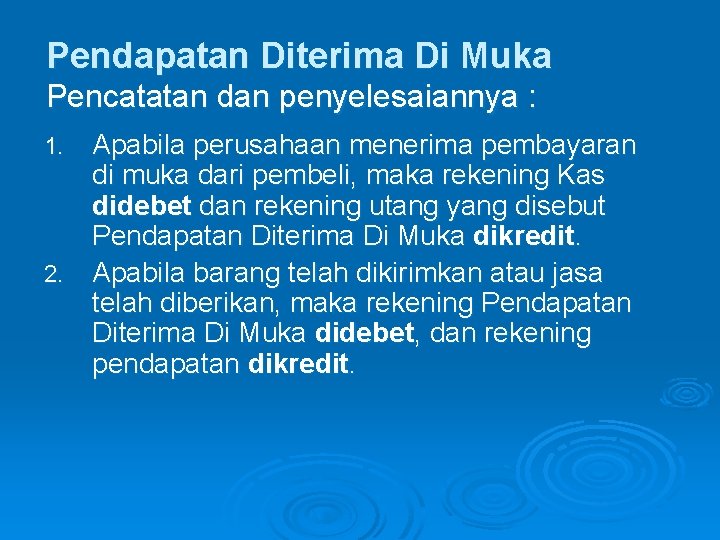 Pendapatan Diterima Di Muka
Pencatatan dan penyelesaiannya :

1. Apabila perusahaan menerima pembayaran di muka dari pembeli, maka rekening Kas didebet dan rekening utang yang disebut Pendapatan Diterima Di Muka dikredit.
2. Apabila barang telah dikirimkan atau jasa telah diberikan, maka rekening Pendapatan Diterima Di Muka didebet, dan rekening pendapatan dikredit.